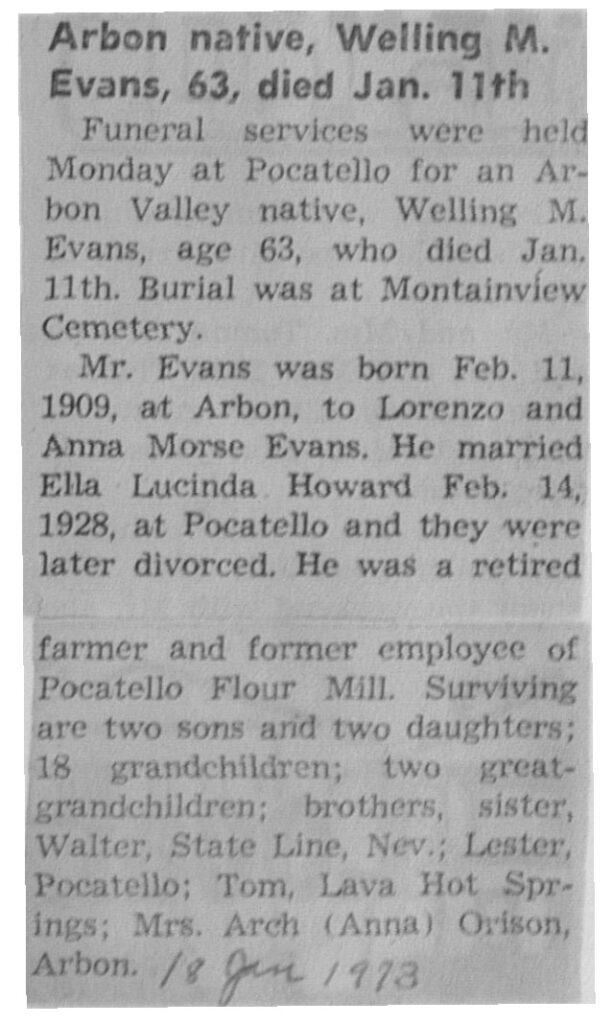 Arbon native, Welling M. Evans, 63, died Jan. 11th

Funeral services were held Monday at Pocatello for an Arbon Valley native, Welling M. Evans, age 63, who died Jan. 11th. Burial was at Montainview Cemetery.

Mr. Evans was born Feb. 11, 1909, at Arbon, to Lorenzo and Anna Morse Evans. He married Ella Lucinda Howard Feb. 14, 1928, at Pocatello and they were later divorced. He was a retired farmer and former employee of Pocatello Flour Mill. Surviving are two sons and two daughters; 18 grandchildren; two great-grandchildren; brothers, sister, Walter, State Line, Nev.; Lester, Pocatello; Tom, Lava Hot Springs; Mrs. Arch (Anna) Orison, Arbon. 18 Jan 1973